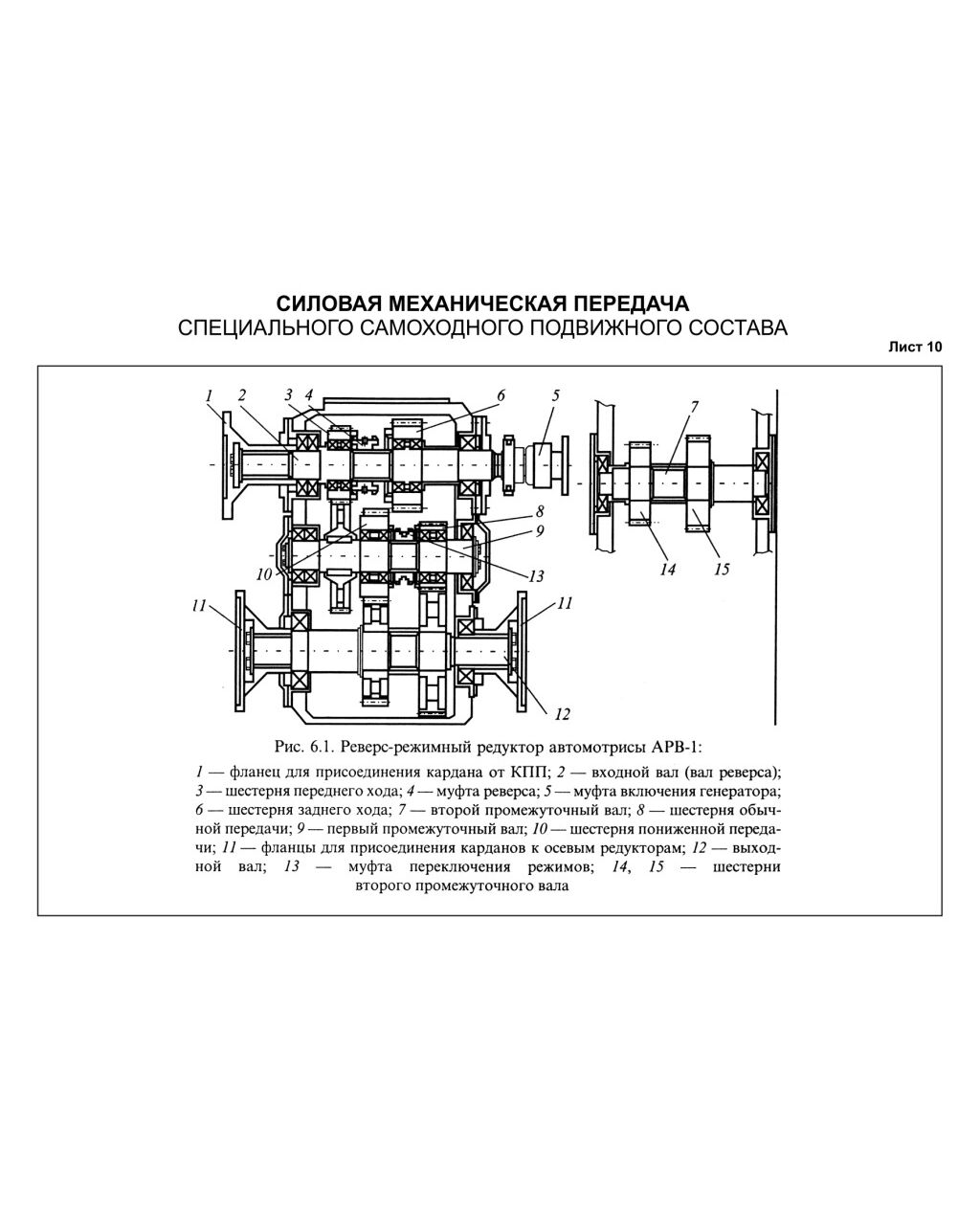 СИЛОВАЯ МЕХАНИЧЕСКАЯ ПЕРЕДАЧА
СПЕЦИАЛЬНОГО САМОХОДНОГО ПОДВИЖНОГО СОСТАВА

Лист 10

1 2 3 4 6 5 7 8 9 10 13 14 15 11 11 12

Рис. 6.1. Реверс-режимный редуктор автомотрисы АРВ-1:

1 — фланец для присоединения кардана от КПП; 2 — входной вал (вал реверса); 3 — шестерня переднего хода; 4 — муфта реверса; 5 — муфта включения генератора; 6 — шестерня заднего хода; 7 — второй промежуточный вал; 8 — шестерня обычной передачи; 9 — первый промежуточный вал; 10 — шестерня пониженной передачи; 11 — фланцы для присоединения карданов к осевым редукторам; 12 — выходной вал; 13 — муфта переключения режимов; 14, 15 — шестерни второго промежуточного вала